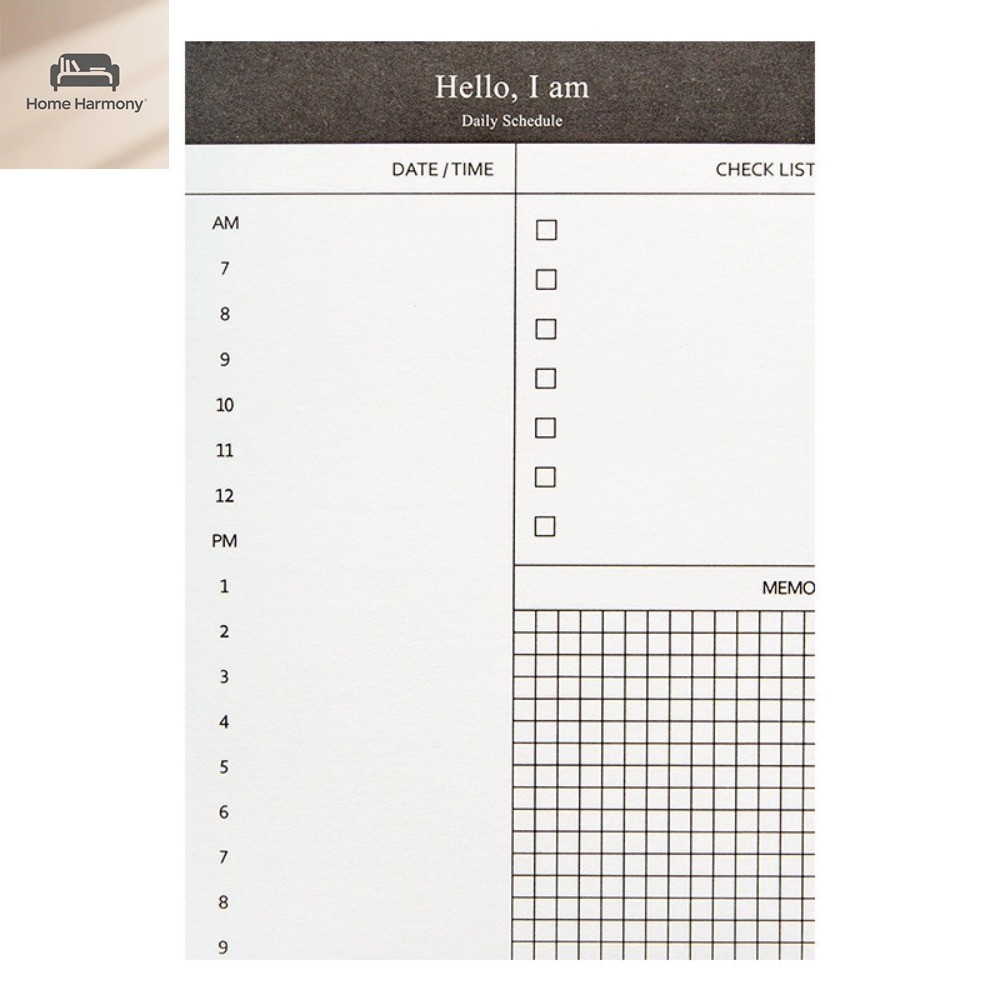 Home Harmony

Hello, I am
Daily Schedule

DATE / TIME

AM
7
8
9
10
11
12
PM
1
2
3
4
5
6
7
8
9

CHECK LIST

☐
☐
☐
☐
☐
☐
☐

MEMO